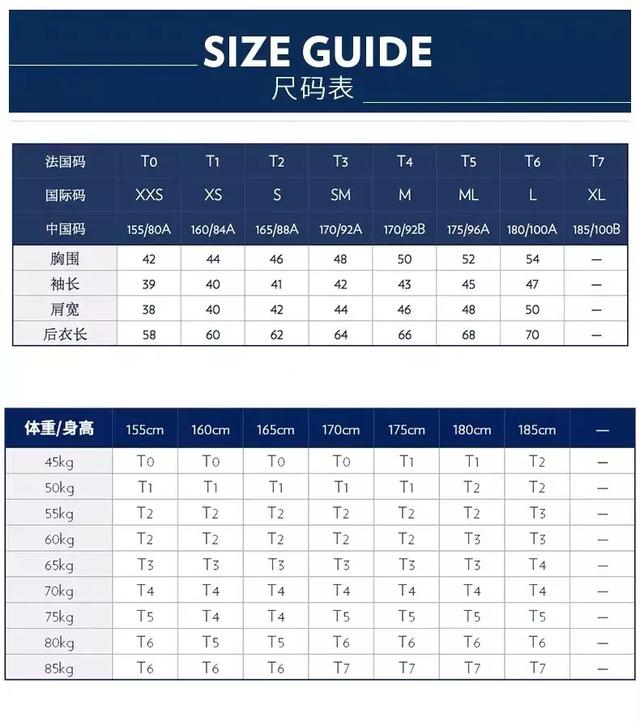 SIZE GUIDE
尺码表

| 法国码 | T0 | T1 | T2 | T3 | T4 | T5 | T6 | T7 |
|---|---|---|---|---|---|---|---|---|
| 国际码 | XXS | XS | S | SM | M | ML | L | XL |
| 中国码 | 155/80A | 160/84A | 165/88A | 170/92A | 170/92B | 175/96A | 180/100A | 185/100B |
| 胸围 | 42 | 44 | 46 | 48 | 50 | 52 | 54 | — |
| 袖长 | 39 | 40 | 41 | 42 | 43 | 45 | 47 | — |
| 肩宽 | 38 | 40 | 42 | 44 | 46 | 48 | 50 | — |
| 后衣长 | 58 | 60 | 62 | 64 | 66 | 68 | 70 | — |

| 体重/身高 | 155cm | 160cm | 165cm | 170cm | 175cm | 180cm | 185cm | — |
|---|---|---|---|---|---|---|---|---|
| 45kg | T0 | T0 | T0 | T0 | T1 | T1 | T2 | — |
| 50kg | T1 | T1 | T1 | T1 | T1 | T2 | T2 | — |
| 55kg | T2 | T2 | T2 | T2 | T2 | T2 | T3 | — |
| 60kg | T2 | T2 | T2 | T2 | T2 | T3 | T3 | — |
| 65kg | T3 | T3 | T3 | T3 | T3 | T3 | T4 | — |
| 70kg | T4 | T4 | T4 | T4 | T4 | T4 | T4 | — |
| 75kg | T5 | T4 | T4 | T5 | T5 | T5 | T5 | — |
| 80kg | T6 | T5 | T5 | T6 | T6 | T6 | T6 | — |
| 85kg | T6 | T6 | T6 | T7 | T7 | T7 | T7 | — |